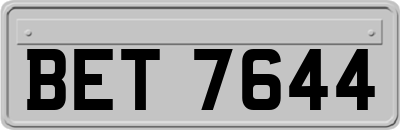 BET 7644